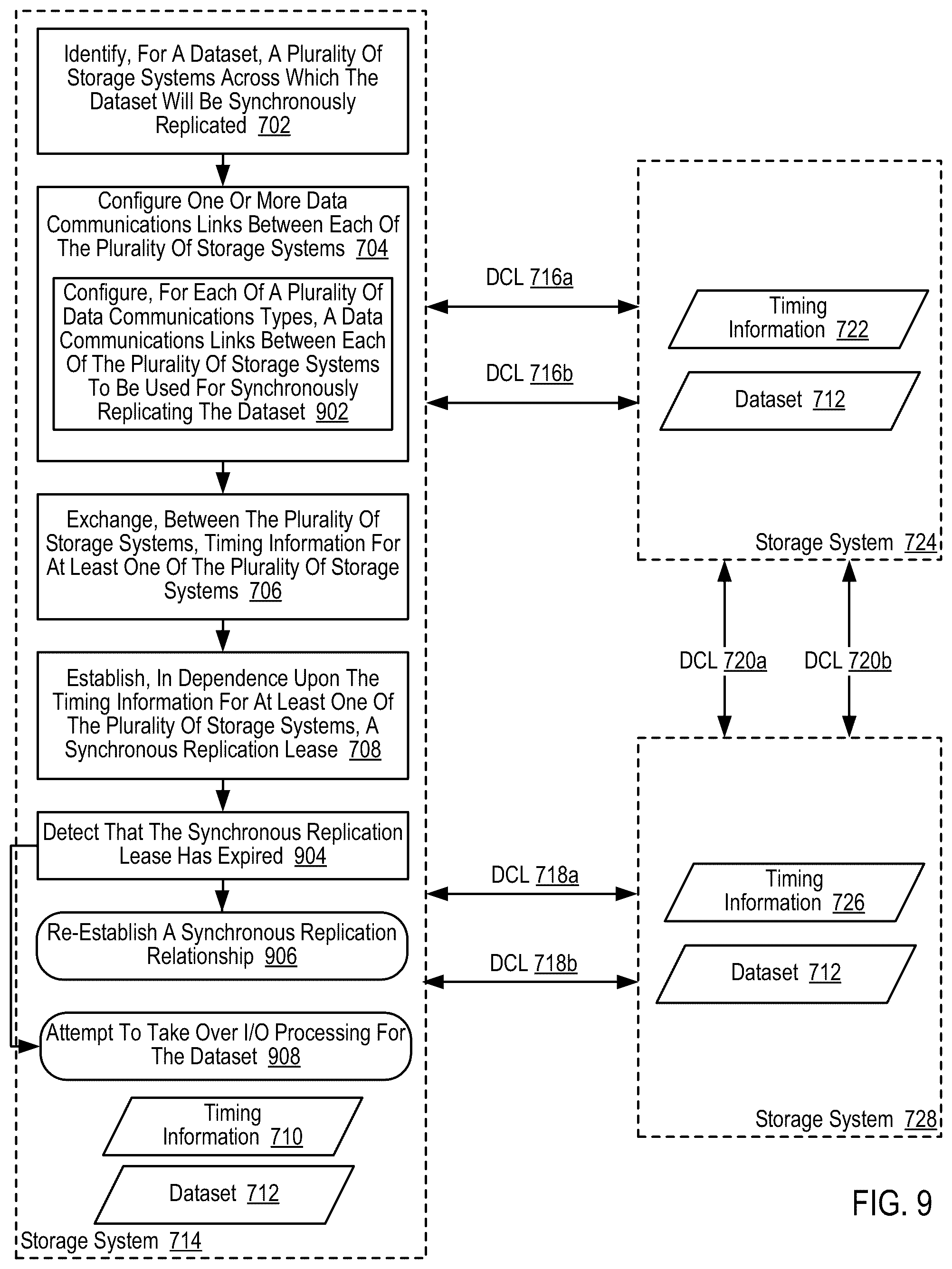 Identify, For A Dataset, A Plurality Of Storage Systems Across Which The Dataset Will Be Synchronously Replicated 702

Configure One Or More Data Communications Links Between Each Of The Plurality Of Storage Systems 704

Configure, For Each Of A Plurality Of Data Communications Types, A Data Communications Links Between Each Of The Plurality Of Storage Systems To Be Used For Synchronously Replicating The Dataset 902

Exchange, Between The Plurality Of Storage Systems, Timing Information For At Least One Of The Plurality Of Storage Systems 706

Establish, In Dependence Upon The Timing Information For At Least One Of The Plurality Of Storage Systems, A Synchronous Replication Lease 708

Detect That The Synchronous Replication Lease Has Expired 904

Re-Establish A Synchronous Replication Relationship 906

Attempt To Take Over I/O Processing For The Dataset 908

Timing Information 710

Dataset 712

Storage System 714

DCL 716a

DCL 716b

Timing Information 722

Dataset 712

Storage System 724

DCL 720a

DCL 720b

DCL 718a

DCL 718b

Timing Information 726

Dataset 712

Storage System 728

FIG. 9